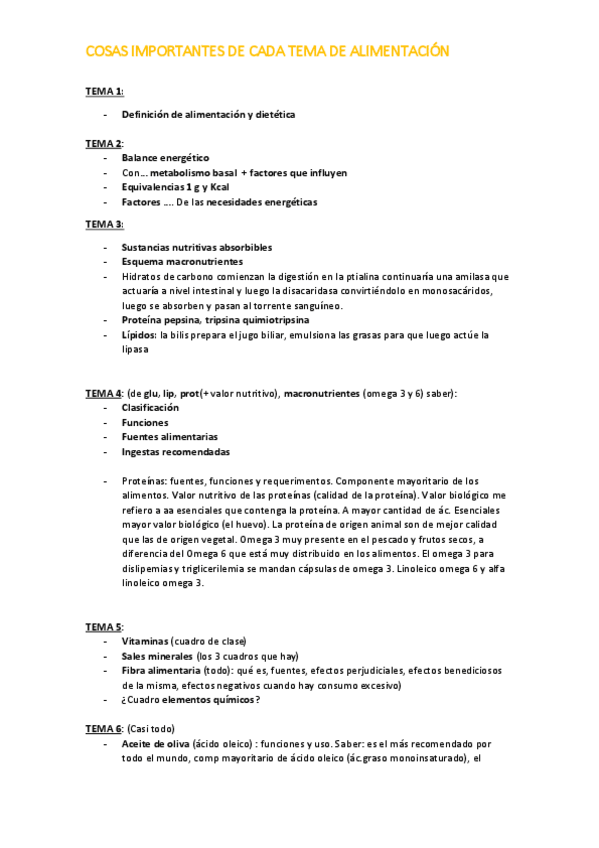 COSAS IMPORTANTES DE CADA TEMA DE ALIMENTACIÓN

TEMA 1:

- Definición de alimentación y dietética

TEMA 2:
- Balance energético
- Con… metabolismo basal + factores que influyen
- Equivalencias 1 g y Kcal
- Factores …. De las necesidades energéticas

TEMA 3:

- Sustancias nutritivas absorbibles
- Esquema macronutrientes
- Hidratos de carbono comienzan la digestión en la ptialina continuaría una amilasa que actuaría a nivel intestinal y luego la disacaridasa convirtiéndolo en monosacáridos, luego se absorben y pasan al torrente sanguíneo.
- Proteína pepsina, tripsina quimiotripsina
- Lípidos: la bilis prepara el jugo biliar, emulsiona las grasas para que luego actúe la lipasa

TEMA 4: (de glu, lip, prot(+ valor nutritivo), macronutrientes (omega 3 y 6) saber):
- Clasificación
- Funciones
- Fuentes alimentarias
- Ingestas recomendadas

- Proteínas: fuentes, funciones y requerimentos. Componente mayoritario de los alimentos. Valor nutritivo de las proteínas (calidad de la proteína). Valor biológico me refiero a aa esenciales que contenga la proteína. A mayor cantidad de ác. Esenciales mayor valor biológico (el huevo). La proteína de origen animal son de mejor calidad que las de origen vegetal. Omega 3 muy presente en el pescado y frutos secos, a diferencia del Omega 6 que está muy distribuido en los alimentos. El omega 3 para dislipemias y triglicerilemia se mandan cápsulas de omega 3. Linoleico omega 6 y alfa linoleico omega 3.

TEMA 5:
- Vitaminas (cuadro de clase)
- Sales minerales (los 3 cuadros que hay)
- Fibra alimentaria (todo): qué es, fuentes, efectos perjudiciales, efectos benediciosos de la misma, efectos negativos cuando hay consumo excesivo)
- ¿Cuadro elementos químicos?

TEMA 6: (Casi todo)
- Aceite de oliva (ácido oleico) : funciones y uso. Saber: es el más recomendado por todo el mundo, comp mayoritario de ácido oleico (ác.graso monoinsaturado), el